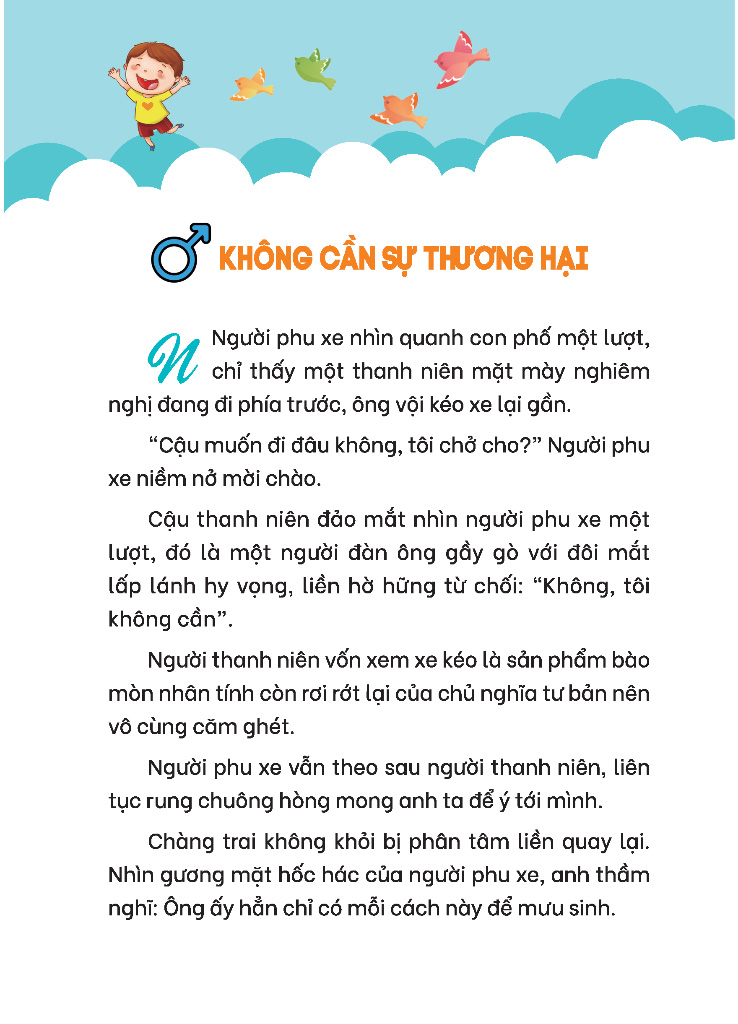 KHÔNG CẦN SỰ THƯƠNG HẠI

Người phu xe nhìn quanh con phố một lượt, chỉ thấy một thanh niên mặt mày nghiêm nghị đang đi phía trước, ông vội kéo xe lại gần.

“Cậu muốn đi đâu không, tôi chở cho?” Người phu xe niềm nở mời chào.

Cậu thanh niên đảo mắt nhìn người phu xe một lượt, đó là một người đàn ông gầy gò với đôi mắt lấp lánh hy vọng, liền hờ hững từ chối: “Không, tôi không cần”.

Người thanh niên vốn xem xe kéo là sản phẩm bào mòn nhân tính còn rơi rớt lại của chủ nghĩa tư bản nên vô cùng căm ghét.

Người phu xe vẫn theo sau người thanh niên, liên tục rung chuông hòng mong anh ta để ý tới mình.

Chàng trai không khỏi bị phân tâm liền quay lại. Nhìn gương mặt hốc hác của người phu xe, anh thầm nghĩ: Ông ấy hẳn chỉ có mỗi cách này để mưu sinh.